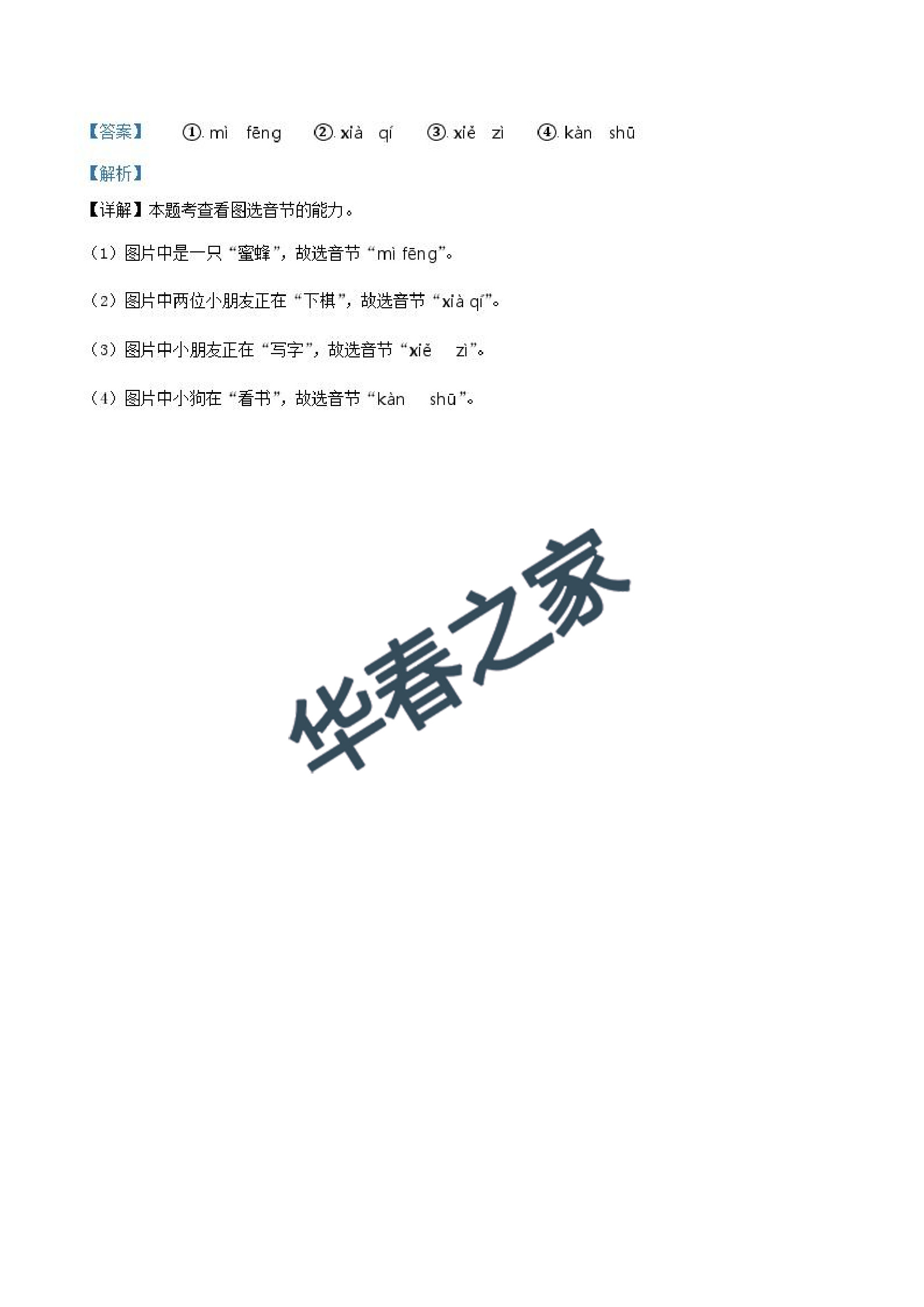 【答案】 ①. mì fēng ②. xià qí ③. xiě zì ④. kàn shū

【解析】

【详解】本题考查看图选音节的能力。

（1）图片中是一只“蜜蜂”，故选音节“mì fēng”。

（2）图片中两位小朋友正在“下棋”，故选音节“xià qí”。

（3）图片中小朋友正在“写字”，故选音节“xiě zì”。

（4）图片中小狗在“看书”，故选音节“kàn shū”。

华春之家